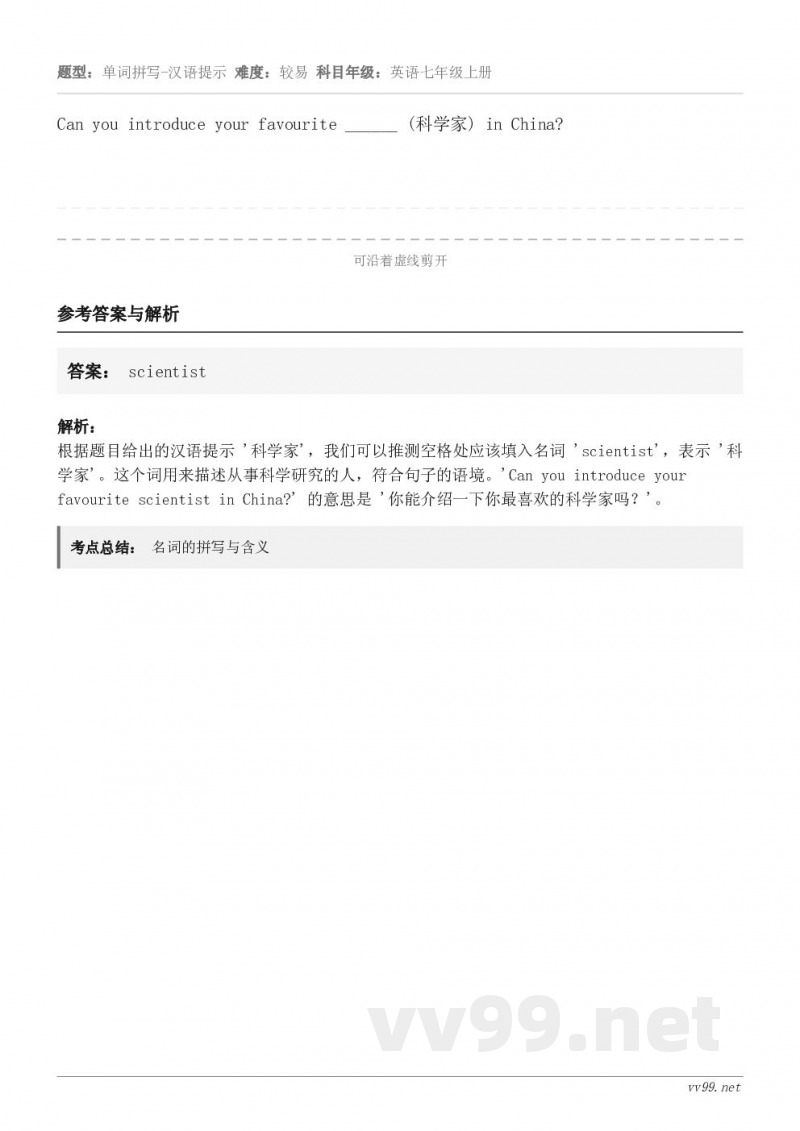 题型：单词拼写-汉语提示 难度：较易 科目年级：英语七年级上册

Can you introduce your favourite ______ (科学家) in China?

可沿着虚线剪开

参考答案与解析

答案： scientist

解析：
根据题目给出的汉语提示 '科学家'，我们可以推测空格处应该填入名词 'scientist'，表示 '科学家'。这个词用来描述从事科学研究的人，符合句子的语境。'Can you introduce your favourite scientist in China?' 的意思是 '你能介绍一下你最喜欢的科学家吗？'。

考点总结： 名词的拼写与含义

vv99.net

vv99.net